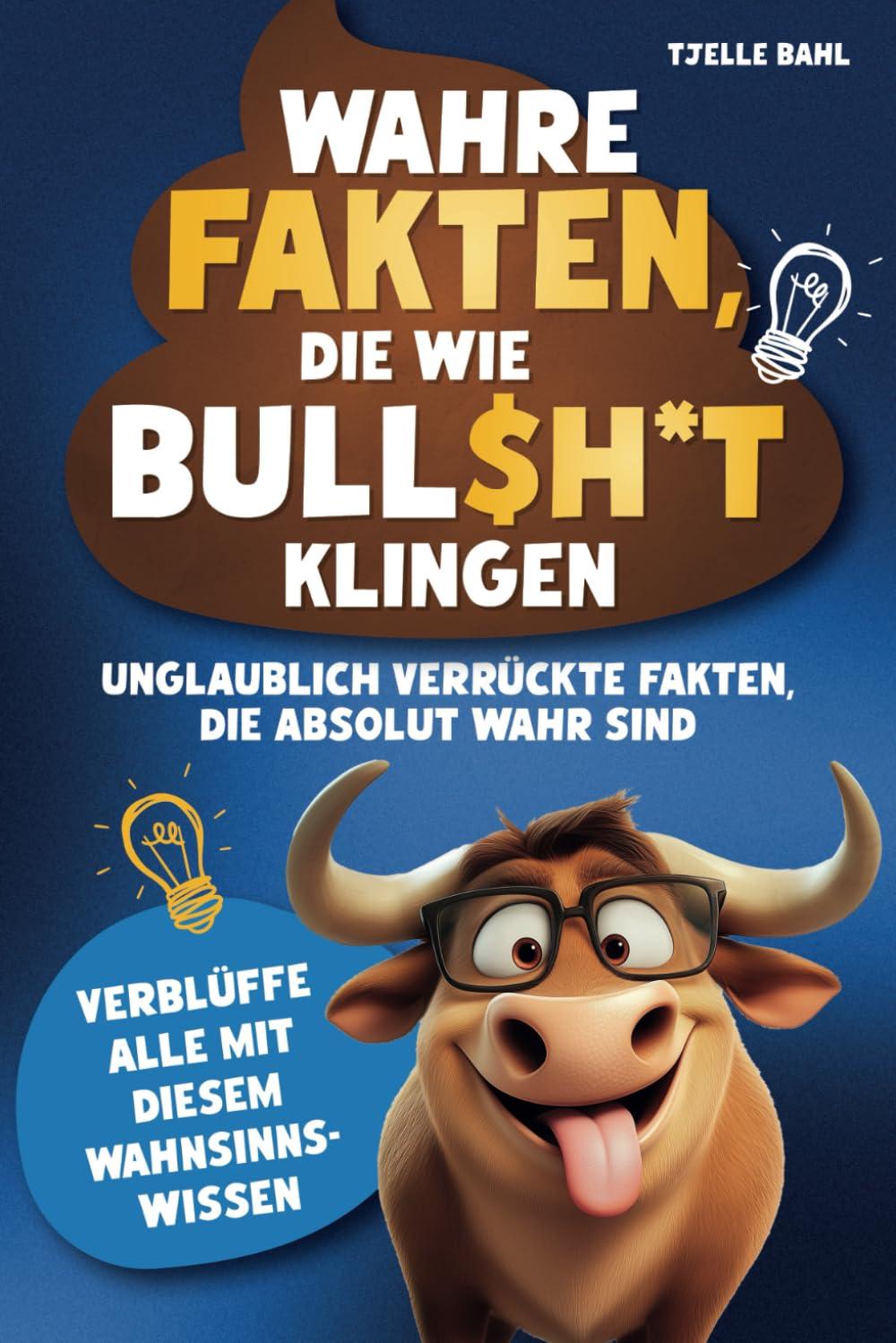 TJELLE BAHL

WAHRE FAKTEN, DIE WIE BULL$H*T KLINGEN

UNGLAUBLICH VERRÜCKTE FAKTEN, DIE ABSOLUT WAHR SIND

VERBLÜFFE ALLE MIT DIESEM WAHNSINNS-WISSEN